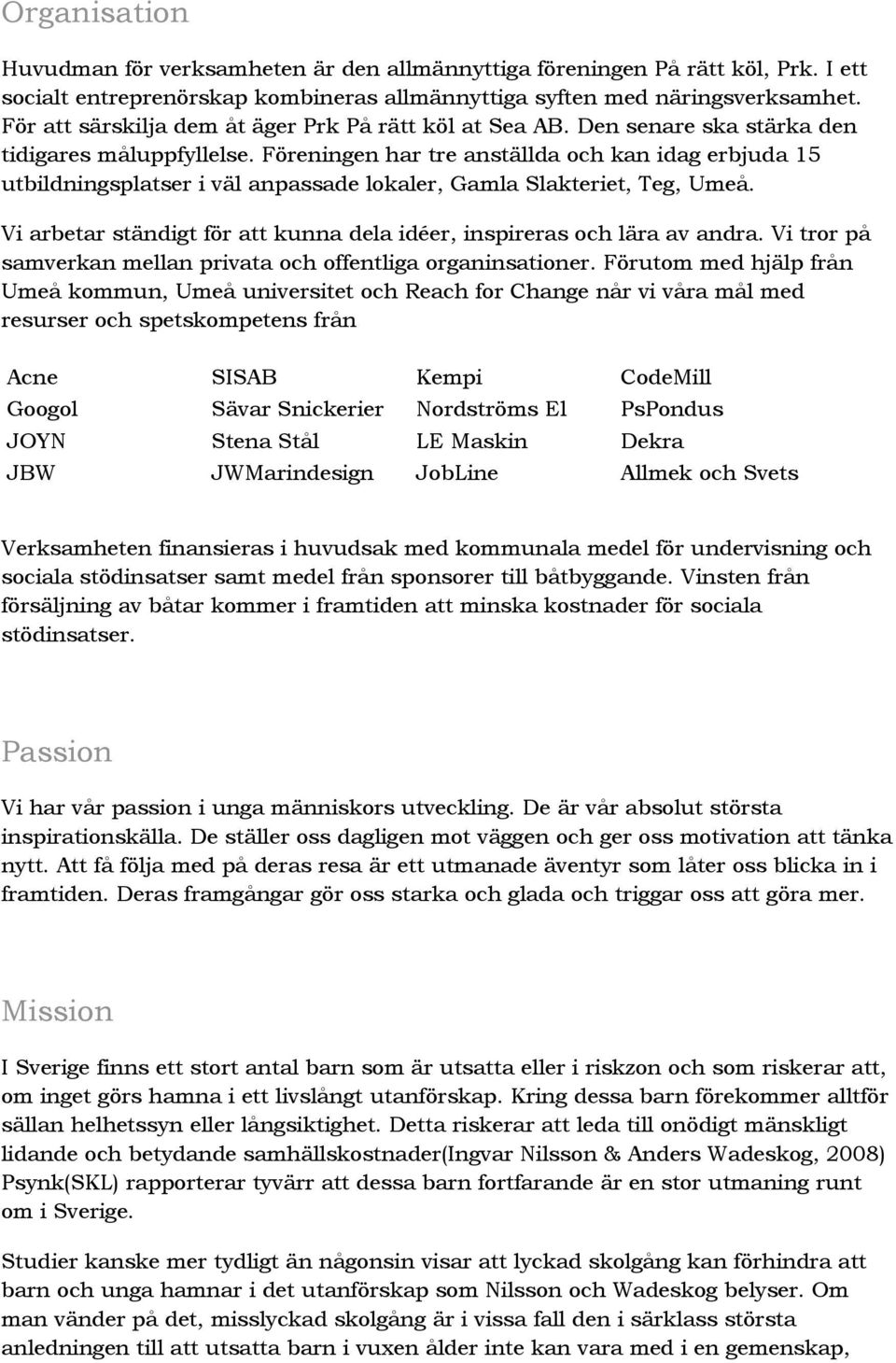 Organisation

Huvudman för verksamheten är den allmännyttiga föreningen På rätt köl, Prk. I ett socialt entreprenörskap kombineras allmännyttiga syften med näringsverksamhet. För att särskilja dem åt äger Prk På rätt köl at Sea AB. Den senare ska stärka den tidigares måluppfyllelse. Föreningen har tre anställda och kan idag erbjuda 15 utbildningsplatser i väl anpassade lokaler, Gamla Slakteriet, Teg, Umeå.

Vi arbetar ständigt för att kunna dela idéer, inspireras och lära av andra. Vi tror på samverkan mellan privata och offentliga organinsationer. Förutom med hjälp från Umeå kommun, Umeå universitet och Reach for Change når vi våra mål med resurser och spetskompetens från

| Acne | SISAB | Kempi | CodeMill |
|---|---|---|---|
| Googol | Sävar Snickerier | Nordströms El | PsPondus |
| JOYN | Stena Stål | LE Maskin | Dekra |
| JBW | JWMarindesign | JobLine | Allmek och Svets |

Verksamheten finansieras i huvudsak med kommunala medel för undervisning och sociala stödinsatser samt medel från sponsorer till båtbyggande. Vinsten från försäljning av båtar kommer i framtiden att minska kostnader för sociala stödinsatser.

Passion

Vi har vår passion i unga människors utveckling. De är vår absolut största inspirationskälla. De ställer oss dagligen mot väggen och ger oss motivation att tänka nytt. Att få följa med på deras resa är ett utmanade äventyr som låter oss blicka in i framtiden. Deras framgångar gör oss starka och glada och triggar oss att göra mer.

Mission

I Sverige finns ett stort antal barn som är utsatta eller i riskzon och som riskerar att, om inget görs hamna i ett livslångt utanförskap. Kring dessa barn förekommer alltför sällan helhetssyn eller långsiktighet. Detta riskerar att leda till onödigt mänskligt lidande och betydande samhällskostnader(Ingvar Nilsson & Anders Wadeskog, 2008) Psynk(SKL) rapporterar tyvärr att dessa barn fortfarande är en stor utmaning runt om i Sverige.

Studier kanske mer tydligt än någonsin visar att lyckad skolgång kan förhindra att barn och unga hamnar i det utanförskap som Nilsson och Wadeskog belyser. Om man vänder på det, misslyckad skolgång är i vissa fall den i särklass största anledningen till att utsatta barn i vuxen ålder inte kan vara med i en gemenskap,